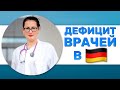 ДЕФИЦИТ ВРАЧЕЙ В